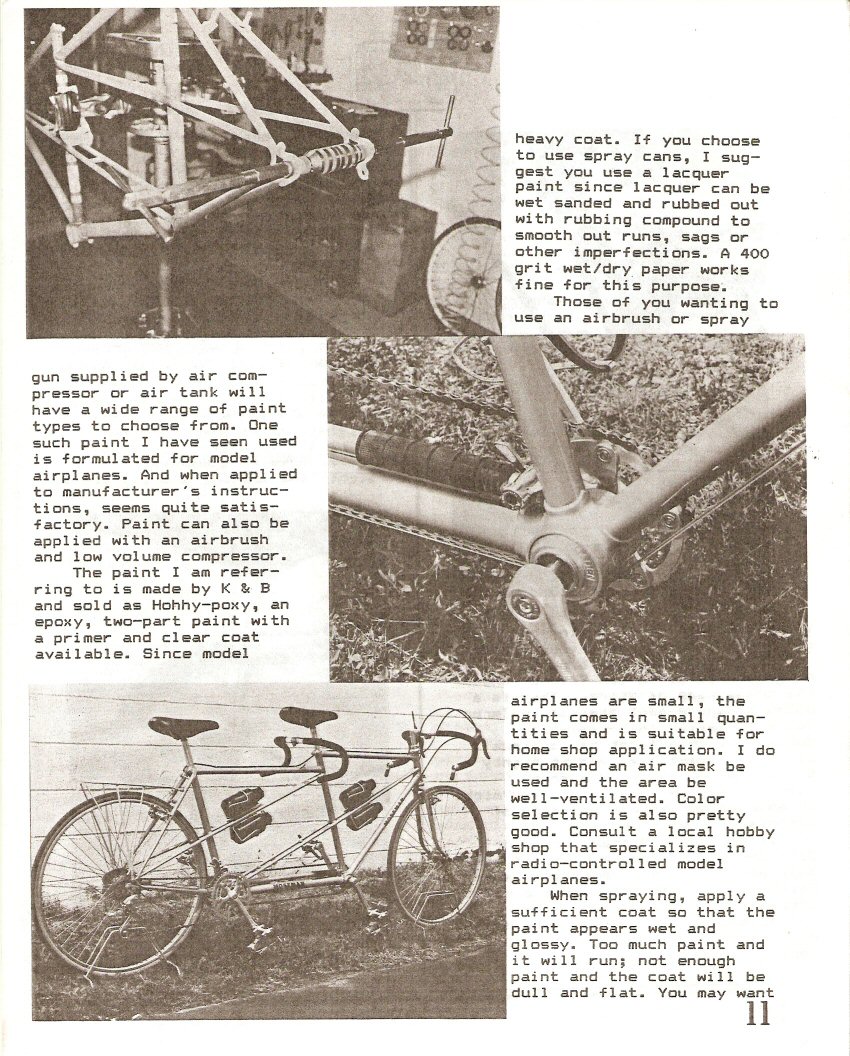 heavy coat. If you choose to use spray cans, I suggest you use a lacquer paint since lacquer can be wet sanded and rubbed out with rubbing compound to smooth out runs, sags or other imperfections. A 400 grit wet/dry paper works fine for this purpose.

Those of you wanting to use an airbrush or spray gun supplied by air compressor or air tank will have a wide range of paint types to choose from. One such paint I have seen used is formulated for model airplanes. And when applied to manufacturer's instructions, seems quite satisfactory. Paint can also be applied with an airbrush and low volume compressor.

The paint I am referring to is made by K & B and sold as Hohhy-poxy, an epoxy, two-part paint with a primer and clear coat available. Since model airplanes are small, the paint comes in small quantities and is suitable for home shop application. I do recommend an air mask be used and the area be well-ventilated. Color selection is also pretty good. Consult a local hobby shop that specializes in radio-controlled model airplanes.

When spraying, apply a sufficient coat so that the paint appears wet and glossy. Too much paint and it will run; not enough paint and the coat will be dull and flat. You may want

11